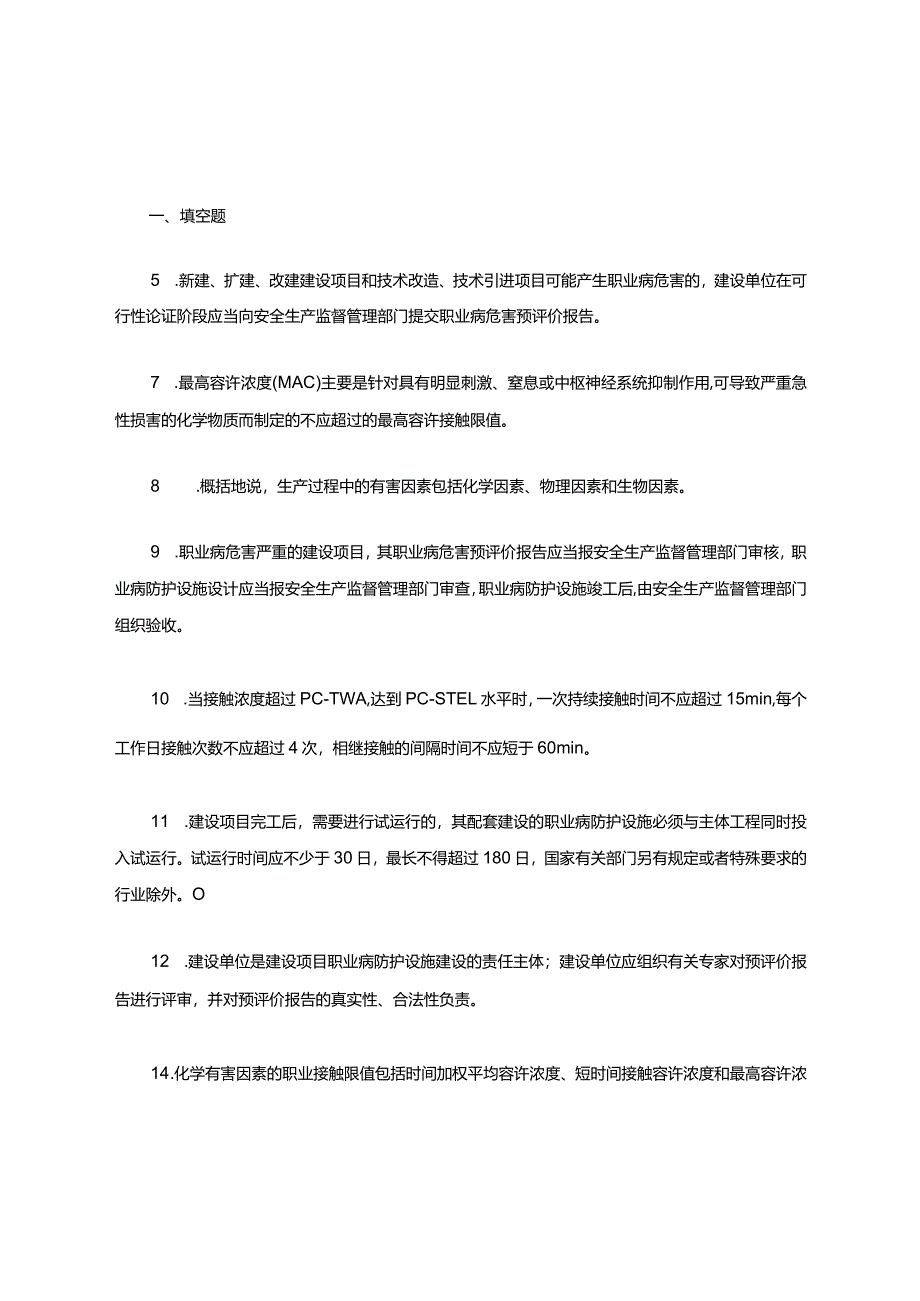 一、填空题

5 .新建、扩建、改建建设项目和技术改造、技术引进项目可能产生职业病危害的，建设单位在可行性论证阶段应当向安全生产监督管理部门提交职业病危害预评价报告。

7 .最高容许浓度(MAC)主要是针对具有明显刺激、窒息或中枢神经系统抑制作用,可导致严重急性损害的化学物质而制定的不应超过的最高容许接触限值。

8 .概括地说，生产过程中的有害因素包括化学因素、物理因素和生物因素。

9 .职业病危害严重的建设项目，其职业病危害预评价报告应当报安全生产监督管理部门审核，职业病防护设施设计应当报安全生产监督管理部门审查,职业病防护设施竣工后,由安全生产监督管理部门组织验收。

10 .当接触浓度超过 PC-TWA,达到 PC-STEL 水平时，一次持续接触时间不应超过 15min,每个工作日接触次数不应超过 4 次，相继接触的间隔时间不应短于 60min。

11 .建设项目完工后，需要进行试运行的，其配套建设的职业病防护设施必须与主体工程同时投入试运行。试运行时间应不少于 30 日，最长不得超过 180 日，国家有关部门另有规定或者特殊要求的行业除外。O

12 .建设单位是建设项目职业病防护设施建设的责任主体；建设单位应组织有关专家对预评价报告进行评审，并对预评价报告的真实性、合法性负责。

14.化学有害因素的职业接触限值包括时间加权平均容许浓度、短时间接触容许浓度和最高容许浓